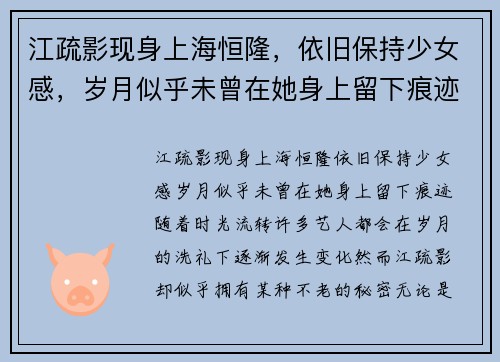 江疏影现身上海恒隆，依旧保持少女感，岁月似乎未曾在她身上留下痕迹

江疏影现身上海恒隆依旧保持少女感岁月似乎未曾在她身上留下痕迹随着时光流转许多艺人都会在岁月的洗礼下逐渐发生变化然而江疏影却似乎拥有某种不老的秘密无论是